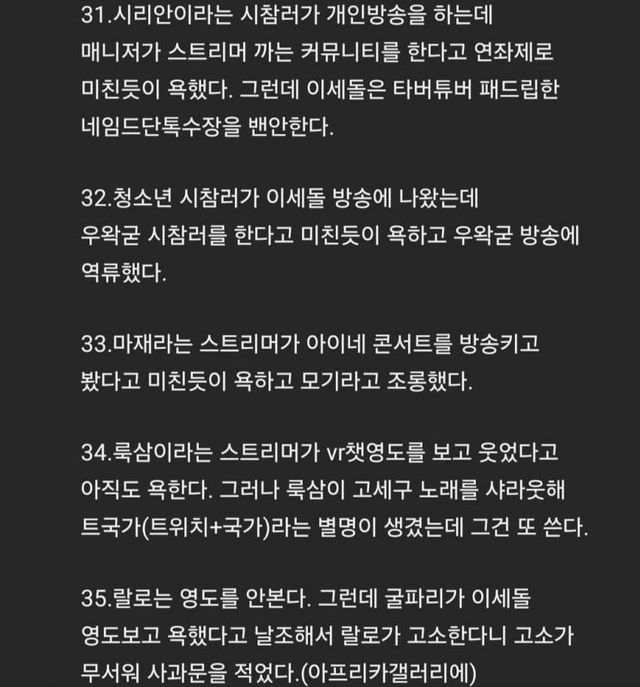 31.시리안이라는 시참러가 개인방송을 하는데 매니저가 스트리머 까는 커뮤니티를 한다고 연좌제로 미친듯이 욕했다. 그런데 이세돌은 타버튜버 패드립한 네임드단톡수장을 밴안한다.

32.청소년 시참러가 이세돌 방송에 나왔는데 우왁굳 시참러를 한다고 미친듯이 욕하고 우왁굳 방송에 역류했다.

33.마재라는 스트리머가 아이네 콘서트를 방송키고 봤다고 미친듯이 욕하고 모기라고 조롱했다.

34.룩삼이라는 스트리머가 vr챗영도를 보고 웃었다고 아직도 욕한다. 그러나 룩삼이 고세구 노래를 샤라웃해 트국가(트위치+국가)라는 별명이 생겼는데 그건 또 쓴다.

35.랄로는 영도를 안본다. 그런데 굴파리가 이세돌 영도보고 욕했다고 날조해서 랄로가 고소한다니 고소가 무서워 사과문을 적었다.(아프리카갤러리에)